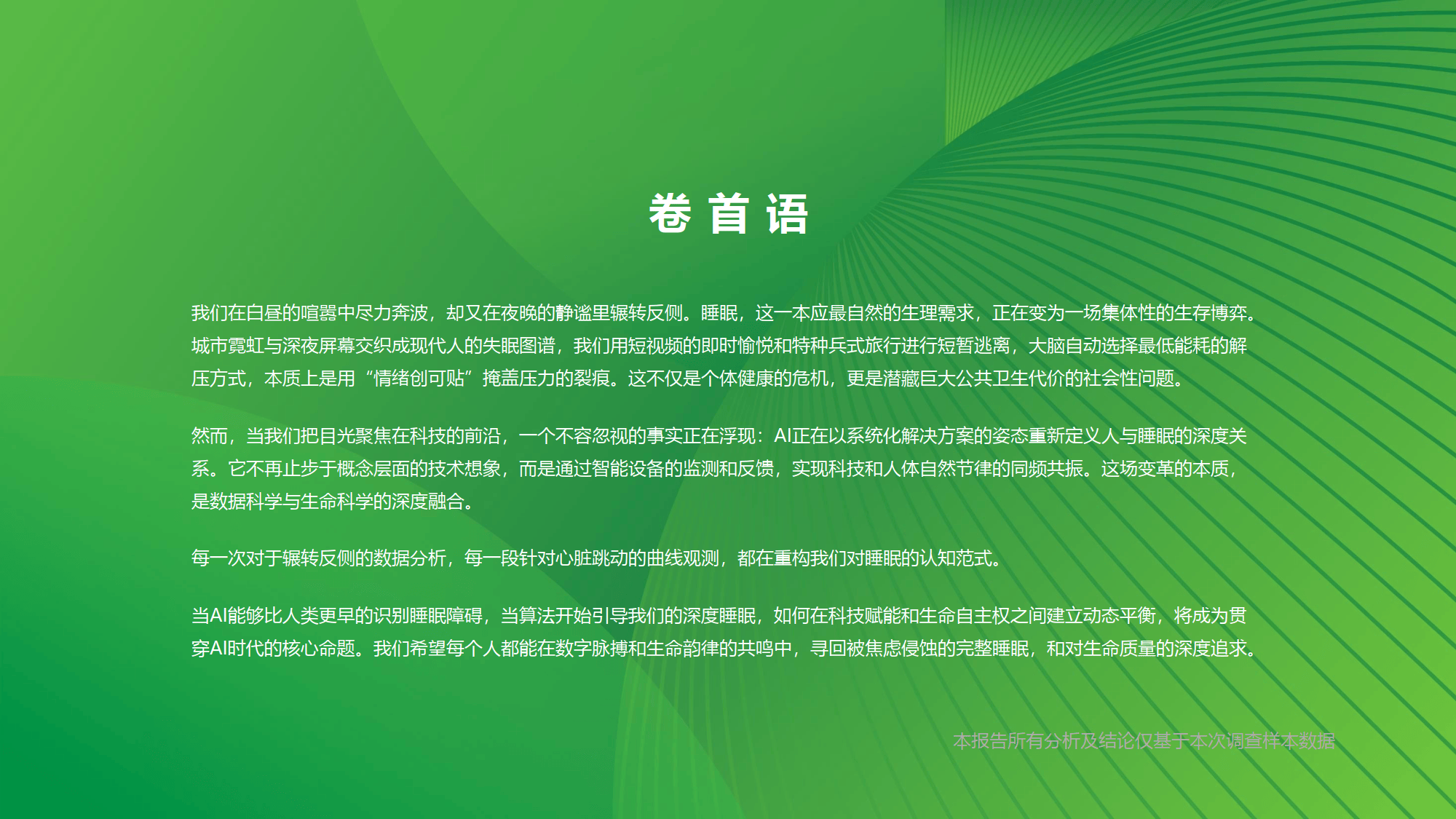 卷首语

我们在白昼的喧嚣中尽力奔波，却又在夜晚的静谧里辗转反侧。睡眠，这一本应最自然的生理需求，正在变为一场集体性的生存博弈。城市霓虹与深夜屏幕交织成现代人的失眠图谱，我们用短视频的即时愉悦和特种兵式旅行进行短暂逃离，大脑自动选择最低能耗的解压方式，本质上是用“情绪创可贴”掩盖压力的裂痕。这不仅是个体健康的危机，更是潜藏巨大公共卫生代价的社会性问题。

然而，当我们把目光聚焦在科技的前沿，一个不容忽视的事实正在浮现：AI正在以系统化解决方案的姿态重新定义人与睡眠的深度关系。它不再止步于概念层面的技术想象，而是通过智能设备的监测和反馈，实现科技和人体自然节律的同频共振。这场变革的本质，是数据科学与生命科学的深度融合。

每一次对于辗转反侧的数据分析，每一段针对心脏跳动的曲线观测，都在重构我们对睡眠的认知范式。

当AI能够比人类更早的识别睡眠障碍，当算法开始引导我们的深度睡眠，如何在科技赋能和生命自主权之间建立动态平衡，将成为贯穿AI时代的核心命题。我们希望每个人都能在数字脉搏和生命韵律的共鸣中，寻回被焦虑侵蚀的完整睡眠，和对生命质量的深度追求。

本报告所有分析及结论仅基于本次调查样本数据